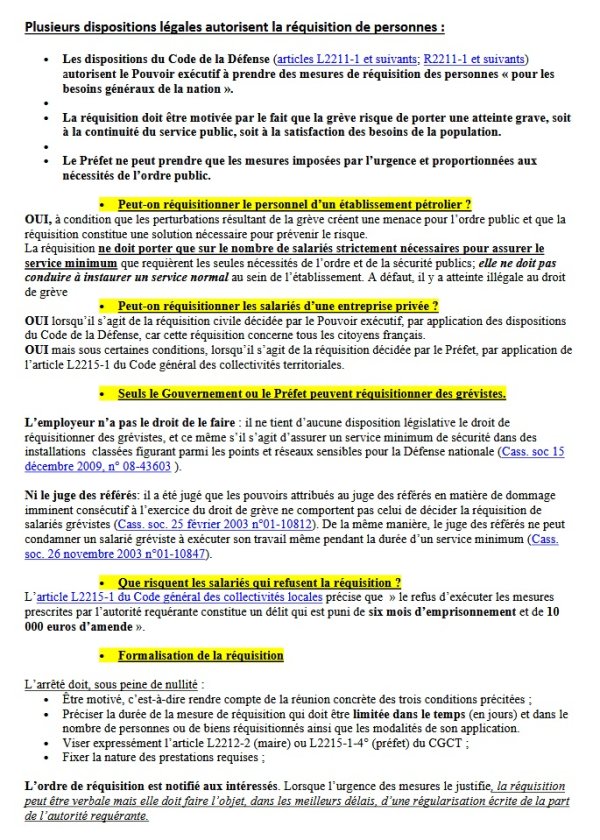 Plusieurs dispositions légales autorisent la réquisition de personnes :

• Les dispositions du Code de la Défense (articles L2211-1 et suivants; R2211-1 et suivants) autorisent le Pouvoir exécutif à prendre des mesures de réquisition des personnes « pour les besoins généraux de la nation ».
• 
• La réquisition doit être motivée par le fait que la grève risque de porter une atteinte grave, soit à la continuité du service public, soit à la satisfaction des besoins de la population.
• 
• Le Préfet ne peut prendre que les mesures imposées par l'urgence et proportionnées aux nécessités de l'ordre public.

• Peut-on réquisitionner le personnel d'un établissement pétrolier ?

OUI, à condition que les perturbations résultant de la grève créent une menace pour l'ordre public et que la réquisition constitue une solution nécessaire pour prévenir le risque.
La réquisition ne doit porter que sur le nombre de salariés strictement nécessaires pour assurer le service minimum que requièrent les seules nécessités de l'ordre et de la sécurité publics; elle ne doit pas conduire à instaurer un service normal au sein de l'établissement. A défaut, il y a atteinte illégale au droit de grève

• Peut-on réquisitionner les salariés d'une entreprise privée ?

OUI lorsqu'il s'agit de la réquisition civile décidée par le Pouvoir exécutif, par application des dispositions du Code de la Défense, car cette réquisition concerne tous les citoyens français.
OUI mais sous certaines conditions, lorsqu'il s'agit de la réquisition décidée par le Préfet, par application de l'article L2215-1 du Code général des collectivités territoriales.

• Seuls le Gouvernement ou le Préfet peuvent réquisitionner des grévistes.

L'employeur n'a pas le droit de le faire : il ne tient d'aucune disposition législative le droit de réquisitionner des grévistes, et ce même s'il s'agit d'assurer un service minimum de sécurité dans des installations classées figurant parmi les points et réseaux sensibles pour la Défense nationale (Cass. soc 15 décembre 2009, n° 08-43603 ).

Ni le juge des référés: il a été jugé que les pouvoirs attribués au juge des référés en matière de dommage imminent consécutif à l'exercice du droit de grève ne comportent pas celui de décider la réquisition de salariés grévistes (Cass. soc. 25 février 2003 n°01-10812). De la même manière, le juge des référés ne peut condamner un salarié gréviste à exécuter son travail même pendant la durée d'un service minimum (Cass. soc. 26 novembre 2003 n°01-10847).

• Que risquent les salariés qui refusent la réquisition ?

L'article L2215-1 du Code général des collectivités locales précise que » le refus d'exécuter les mesures prescrites par l'autorité requérante constitue un délit qui est puni de six mois d'emprisonnement et de 10 000 euros d'amende ».

• Formalisation de la réquisition

L'arrêté doit, sous peine de nullité :
• Être motivé, c'est-à-dire rendre compte de la réunion concrète des trois conditions précitées ;
• Préciser la durée de la mesure de réquisition qui doit être limitée dans le temps (en jours) et dans le nombre de personnes ou de biens réquisitionnés ainsi que les modalités de son application.
• Viser expressément l'article L2212-2 (maire) ou L2215-1-4° (préfet) du CGCT ;
• Fixer la nature des prestations requises ;

L'ordre de réquisition est notifié aux intéressés. Lorsque l'urgence des mesures le justifie, la réquisition peut être verbale mais elle doit faire l'objet, dans les meilleurs délais, d'une régularisation écrite de la part de l'autorité requérante.